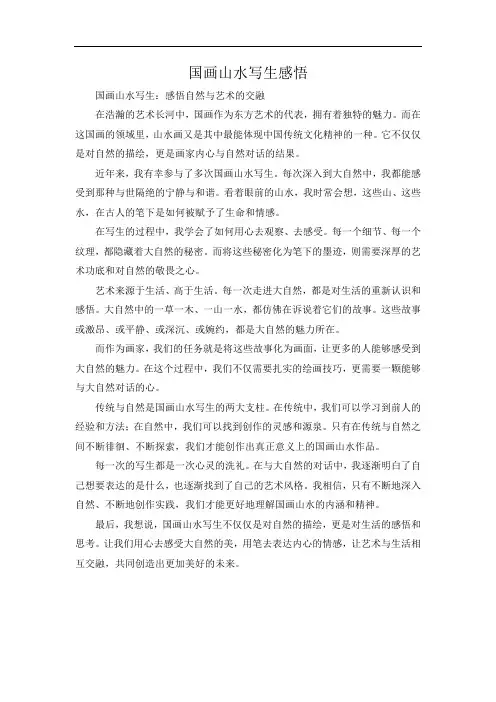 国画山水写生感悟

国画山水写生：感悟自然与艺术的交融

在浩瀚的艺术长河中，国画作为东方艺术的代表，拥有着独特的魅力。而在这国画的领域里，山水画又是其中最能体现中国传统文化精神的一种。它不仅仅是对自然的描绘，更是画家内心与自然对话的结果。

近年来，我有幸参与了多次国画山水写生。每次深入到大自然中，我都能感受到那种与世隔绝的宁静与和谐。看着眼前的山水，我时常会想，这些山、这些水，在古人的笔下是如何被赋予了生命和情感。

在写生的过程中，我学会了如何用心去观察、去感受。每一个细节、每一个纹理，都隐藏着大自然的秘密。而将这些秘密化为笔下的墨迹，则需要深厚的艺术功底和对自然的敬畏之心。

艺术来源于生活、高于生活。每一次走进大自然，都是对生活的重新认识和感悟。大自然中的一草一木、一山一水，都仿佛在诉说着它们的故事。这些故事或激昂、或平静、或深沉、或婉约，都是大自然的魅力所在。

而作为画家，我们的任务就是将这些故事化为画面，让更多的人能够感受到大自然的魅力。在这个过程中，我们不仅需要扎实的绘画技巧，更需要一颗能够与大自然对话的心。

传统与自然是国画山水写生的两大支柱。在传统中，我们可以学习到前人的经验和方法；在自然中，我们可以找到创作的灵感和源泉。只有在传统与自然之间不断徘徊、不断探索，我们才能创作出真正意义上的国画山水作品。

每一次的写生都是一次心灵的洗礼。在与大自然的对话中，我逐渐明白了自己想要表达的是什么，也逐渐找到了自己的艺术风格。我相信，只有不断地深入自然、不断地创作实践，我们才能更好地理解国画山水的内涵和精神。

最后，我想说，国画山水写生不仅仅是对自然的描绘，更是对生活的感悟和思考。让我们用心去感受大自然的美，用笔去表达内心的情感，让艺术与生活相互交融，共同创造出更加美好的未来。